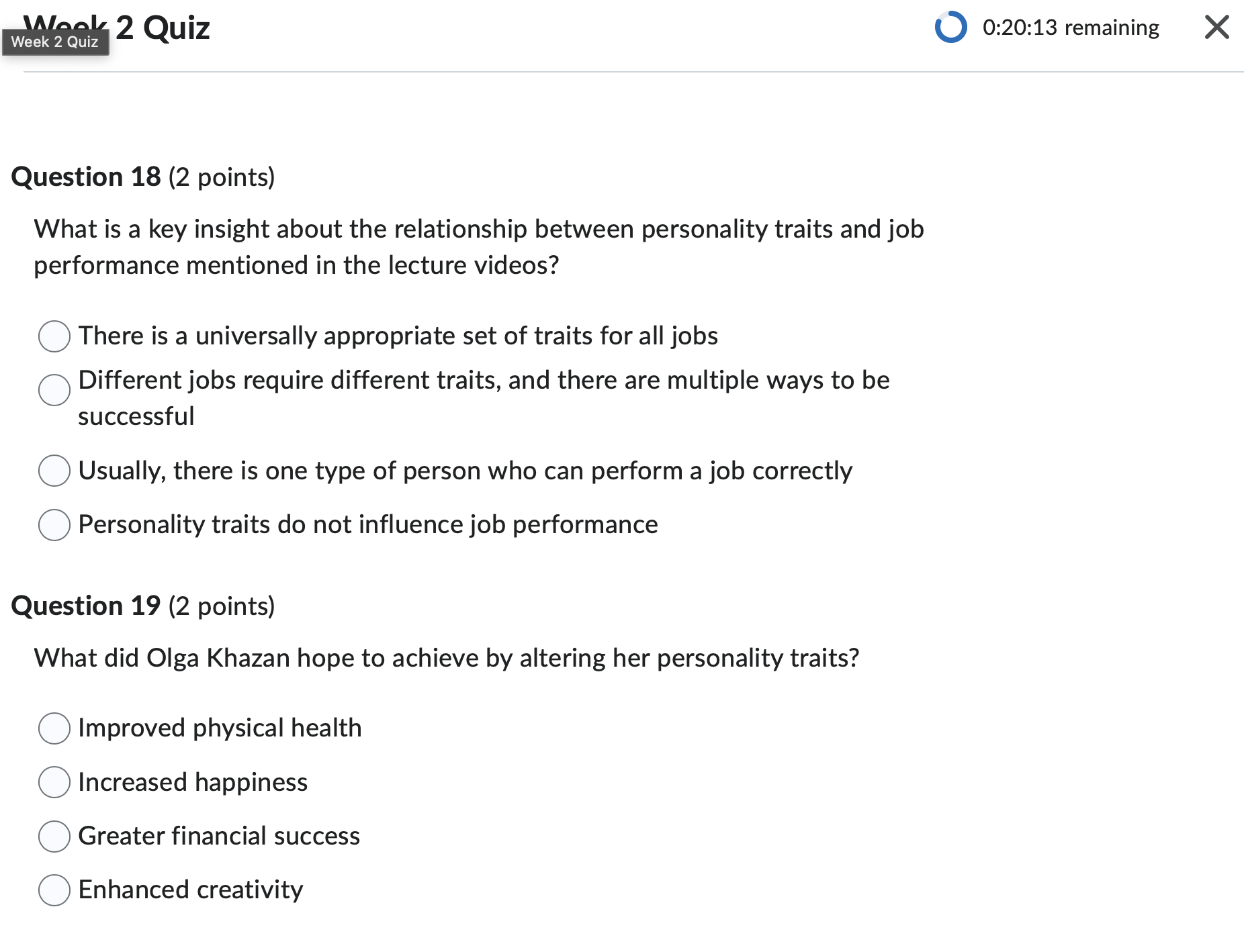 Week 2 Quiz
Week 2 Quiz

0:20:13 remaining

Question 18 (2 points)

What is a key insight about the relationship between personality traits and job performance mentioned in the lecture videos?

There is a universally appropriate set of traits for all jobs

Different jobs require different traits, and there are multiple ways to be successful

Usually, there is one type of person who can perform a job correctly

Personality traits do not influence job performance

Question 19 (2 points)

What did Olga Khazan hope to achieve by altering her personality traits?

Improved physical health

Increased happiness

Greater financial success

Enhanced creativity